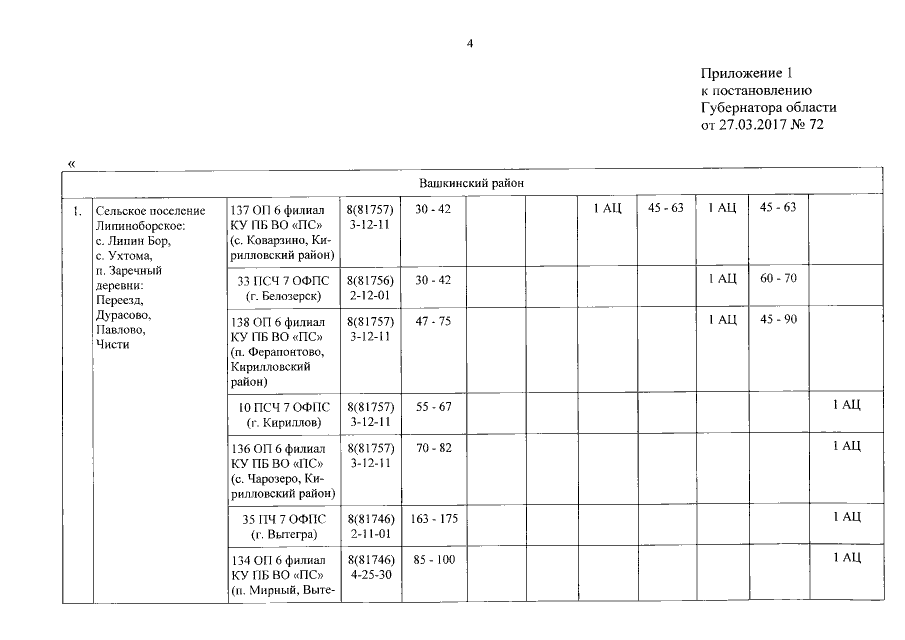 4

Приложение 1
к постановлению
Губернатора области
от 27.03.2017 № 72

«

| Вашкинский район | | | | | | | | | | | |
|---|---|---|---|---|---|---|---|---|---|---|---|
| 1. | Сельское поселение Липиноборское: с. Липин Бор, с. Ухтома, п. Заречный деревни: Переезд, Дурасово, Павлово, Чисти | 137 ОП 6 филиал КУ ПБ ВО «ПС» (с. Коварзино, Кирилловский район) | 8(81757) 3-12-11 | 30 - 42 | | | 1 АЦ | 45 - 63 | 1 АЦ | 45 - 63 | |
| | | 33 ПСЧ 7 ОФПС (г. Белозерск) | 8(81756) 2-12-01 | 30 - 42 | | | | | 1 АЦ | 60 - 70 | |
| | | 138 ОП 6 филиал КУ ПБ ВО «ПС» (п. Ферапонтово, Кирилловский район) | 8(81757) 3-12-11 | 47 - 75 | | | | | 1 АЦ | 45 - 90 | |
| | | 10 ПСЧ 7 ОФПС (г. Кириллов) | 8(81757) 3-12-11 | 55 - 67 | | | | | | | 1 АЦ |
| | | 136 ОП 6 филиал КУ ПБ ВО «ПС» (с. Чарозеро, Кирилловский район) | 8(81757) 3-12-11 | 70 - 82 | | | | | | | 1 АЦ |
| | | 35 ПЧ 7 ОФПС (г. Вытегра) | 8(81746) 2-11-01 | 163 - 175 | | | | | | | 1 АЦ |
| | | 134 ОП 6 филиал КУ ПБ ВО «ПС» (п. Мирный, Выте- | 8(81746) 4-25-30 | 85 - 100 | | | | | | | 1 АЦ |